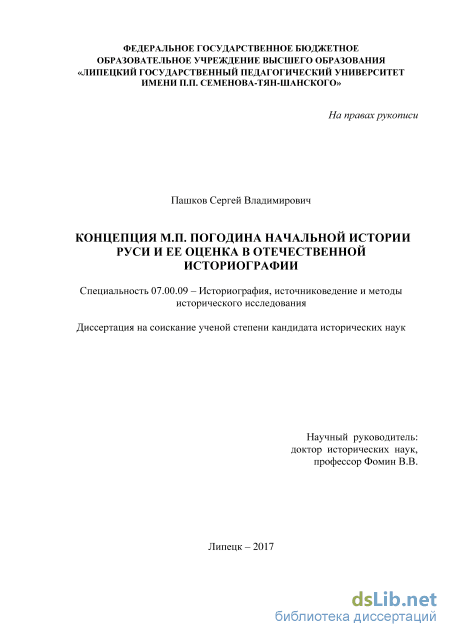 ФЕДЕРАЛЬНОЕ ГОСУДАРСТВЕННОЕ БЮДЖЕТНОЕ ОБРАЗОВАТЕЛЬНОЕ УЧРЕЖДЕНИЕ ВЫСШЕГО ОБРАЗОВАНИЯ «ЛИПЕЦКИЙ ГОСУДАРСТВЕННЫЙ ПЕДАГОГИЧЕСКИЙ УНИВЕРСИТЕТ ИМЕНИ П.П. СЕМЕНОВА-ТЯН-ШАНСКОГО»

На правах рукописи

Пашков Сергей Владимирович

КОНЦЕПЦИЯ М.П. ПОГОДИНА НАЧАЛЬНОЙ ИСТОРИИ РУСИ И ЕЕ ОЦЕНКА В ОТЕЧЕСТВЕННОЙ ИСТОРИОГРАФИИ

Специальность 07.00.09 – Историография, источниковедение и методы исторического исследования

Диссертация на соискание ученой степени кандидата исторических наук

Научный руководитель:
доктор исторических наук,
профессор Фомин В.В.

Липецк – 2017

dsLib.net
библиотека диссертаций